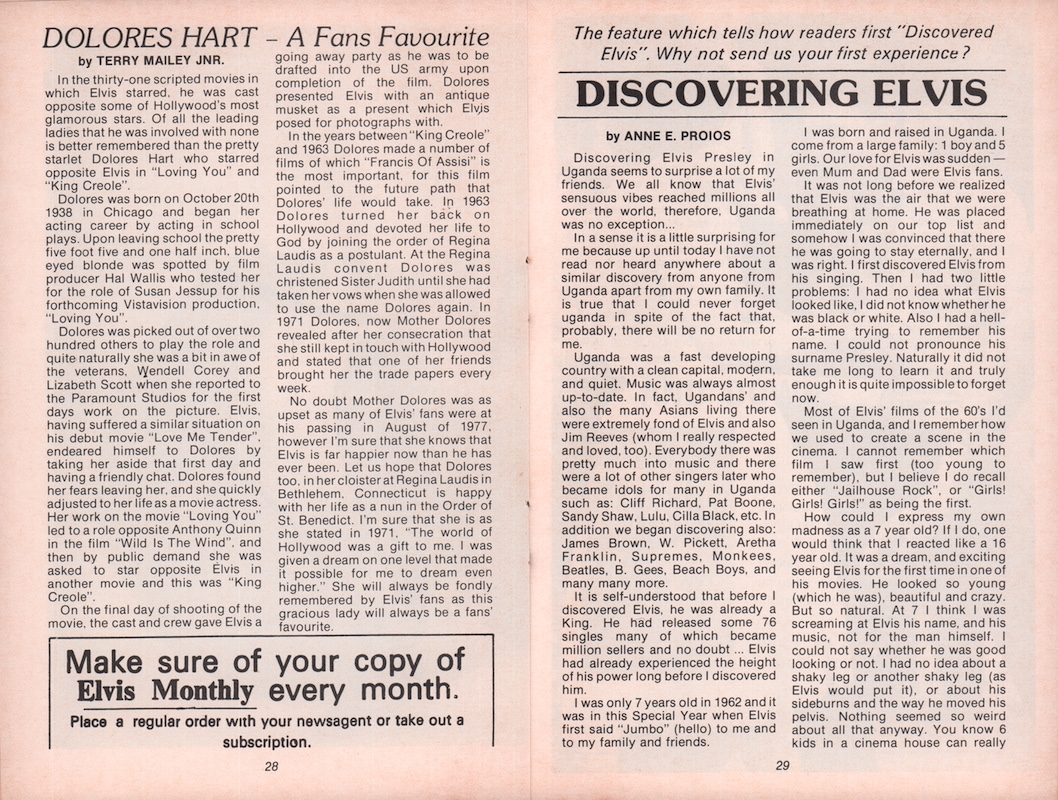 DOLORES HART – A Fans Favourite

by TERRY MAILEY JNR.

In the thirty-one scripted movies in which Elvis starred, he was cast opposite some of Hollywood's most glamorous stars. Of all the leading ladies that he was involved with none is better remembered than the pretty starlet Dolores Hart who starred opposite Elvis in "Loving You" and "King Creole".

Dolores was born on October 20th 1938 in Chicago and began her acting career by acting in school plays. Upon leaving school the pretty five foot five and one half inch, blue eyed blonde was spotted by film producer Hal Wallis who tested her for the role of Susan Jessup for his forthcoming Vistavision production, "Loving You".

Dolores was picked out of over two hundred others to play the role and quite naturally she was a bit in awe of the veterans, Wendell Corey and Lizabeth Scott when she reported to the Paramount Studios for the first days work on the picture. Elvis, having suffered a similar situation on his debut movie "Love Me Tender", endeared himself to Dolores by taking her aside that first day and having a friendly chat. Dolores found her fears leaving her, and she quickly adjusted to her life as a movie actress. Her work on the movie "Loving You" led to a role opposite Anthony Quinn in the film "Wild Is The Wind", and then by public demand she was asked to star opposite Elvis in another movie and this was "King Creole".

On the final day of shooting of the movie, the cast and crew gave Elvis a going away party as he was to be drafted into the US army upon completion of the film. Dolores presented Elvis with an antique musket as a present which Elvis posed for photographs with.

In the years between "King Creole" and 1963 Dolores made a number of films of which "Francis Of Assisi" is the most important, for this film pointed to the future path that Dolores' life would take. In 1963 Dolores turned her back on Hollywood and devoted her life to God by joining the order of Regina Laudis as a postulant. At the Regina Laudis convent Dolores was christened Sister Judith until she had taken her vows when she was allowed to use the name Dolores again. In 1971 Dolores, now Mother Dolores revealed after her consecration that she still kept in touch with Hollywood and stated that one of her friends brought her the trade papers every week.

No doubt Mother Dolores was as upset as many of Elvis' fans were at his passing in August of 1977, however I'm sure that she knows that Elvis is far happier now than he has ever been. Let us hope that Dolores too, in her cloister at Regina Laudis in Bethlehem, Connecticut is happy with her life as a nun in the Order of St. Benedict. I'm sure that she is as she stated in 1971, "The world of Hollywood was a gift to me. I was given a dream on one level that made it possible for me to dream even higher." She will always be fondly remembered by Elvis' fans as this gracious lady will always be a fans' favourite.

Make sure of your copy of Elvis Monthly every month.

Place a regular order with your newsagent or take out a subscription.

28

The feature which tells how readers first "Discovered Elvis". Why not send us your first experience?

DISCOVERING ELVIS

by ANNE E. PROIOS

Discovering Elvis Presley in Uganda seems to surprise a lot of my friends. We all know that Elvis' sensuous vibes reached millions all over the world, therefore, Uganda was no exception...

In a sense it is a little surprising for me because up until today I have not read nor heard anywhere about a similar discovery from anyone from Uganda apart from my own family. It is true that I could never forget uganda in spite of the fact that, probably, there will be no return for me.

Uganda was a fast developing country with a clean capital, modern, and quiet. Music was always almost up-to-date. In fact, Ugandans' and also the many Asians living there were extremely fond of Elvis and also Jim Reeves (whom I really respected and loved, too). Everybody there was pretty much into music and there were a lot of other singers later who became idols for many in Uganda such as: Cliff Richard, Pat Boone, Sandy Shaw, Lulu, Cilla Black, etc. In addition we began discovering also: James Brown, W. Pickett, Aretha Franklin, Supremes, Monkees, Beatles, B. Gees, Beach Boys, and many many more.

It is self-understood that before I discovered Elvis, he was already a King. He had released some 76 singles many of which became million sellers and no doubt ... Elvis had already experienced the height of his power long before I discovered him.

I was only 7 years old in 1962 and it was in this Special Year when Elvis first said "Jumbo" (hello) to me and to my family and friends.

I was born and raised in Uganda. I come from a large family: 1 boy and 5 girls. Our love for Elvis was sudden — even Mum and Dad were Elvis fans.

It was not long before we realized that Elvis was the air that we were breathing at home. He was placed immediately on our top list and somehow I was convinced that there he was going to stay eternally, and I was right. I first discovered Elvis from his singing. Then I had two little problems: I had no idea what Elvis looked like, I did not know whether he was black or white. Also I had a hell-of-a-time trying to remember his name. I could not pronounce his surname Presley. Naturally it did not take me long to learn it and truly enough it is quite impossible to forget now.

Most of Elvis' films of the 60's I'd seen in Uganda, and I remember how we used to create a scene in the cinema. I cannot remember which film I saw first (too young to remember), but I believe I do recall either "Jailhouse Rock", or "Girls! Girls! Girls!" as being the first.

How could I express my own madness as a 7 year old? If I do, one would think that I reacted like a 16 year old. It was a dream, and exciting seeing Elvis for the first time in one of his movies. He looked so young (which he was), beautiful and crazy. But so natural. At 7 I think I was screaming at Elvis his name, and his music, not for the man himself. I could not say whether he was good looking or not. I had no idea about a shaky leg or another shaky leg (as Elvis would put it), or about his sideburns and the way he moved his pelvis. Nothing seemed so weird about all that anyway. You know 6 kids in a cinema house can really

29